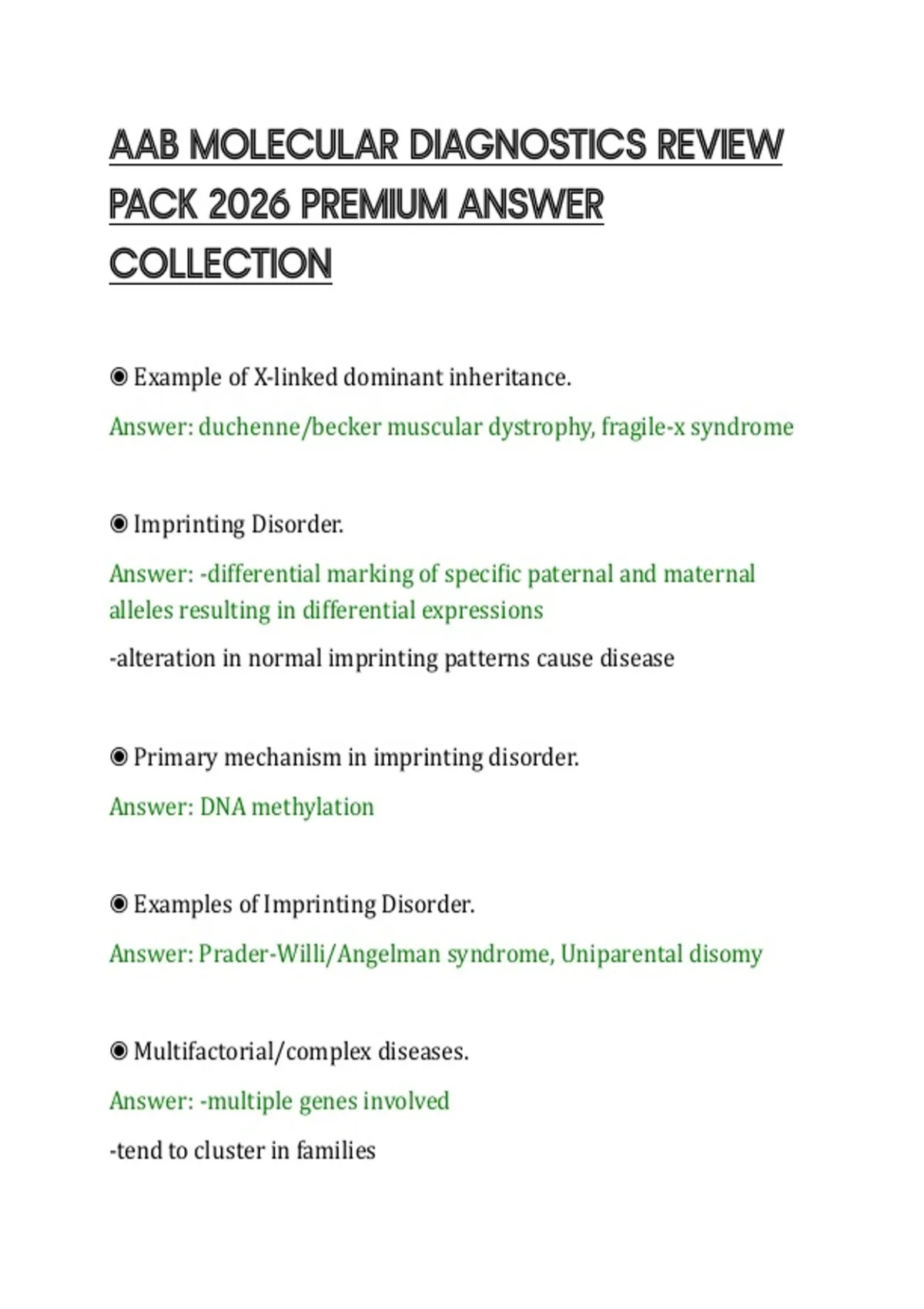 AAB MOLECULAR DIAGNOSTICS REVIEW PACK 2026 PREMIUM ANSWER COLLECTION

◉ Example of X-linked dominant inheritance.

Answer: duchenne/becker muscular dystrophy, fragile-x syndrome

◉ Imprinting Disorder.

Answer: -differential marking of specific paternal and maternal alleles resulting in differential expressions

-alteration in normal imprinting patterns cause disease

◉ Primary mechanism in imprinting disorder.

Answer: DNA methylation

◉ Examples of Imprinting Disorder.

Answer: Prader-Willi/Angelman syndrome, Uniparental disomy

◉ Multifactorial/complex diseases.

Answer: -multiple genes involved

-tend to cluster in families